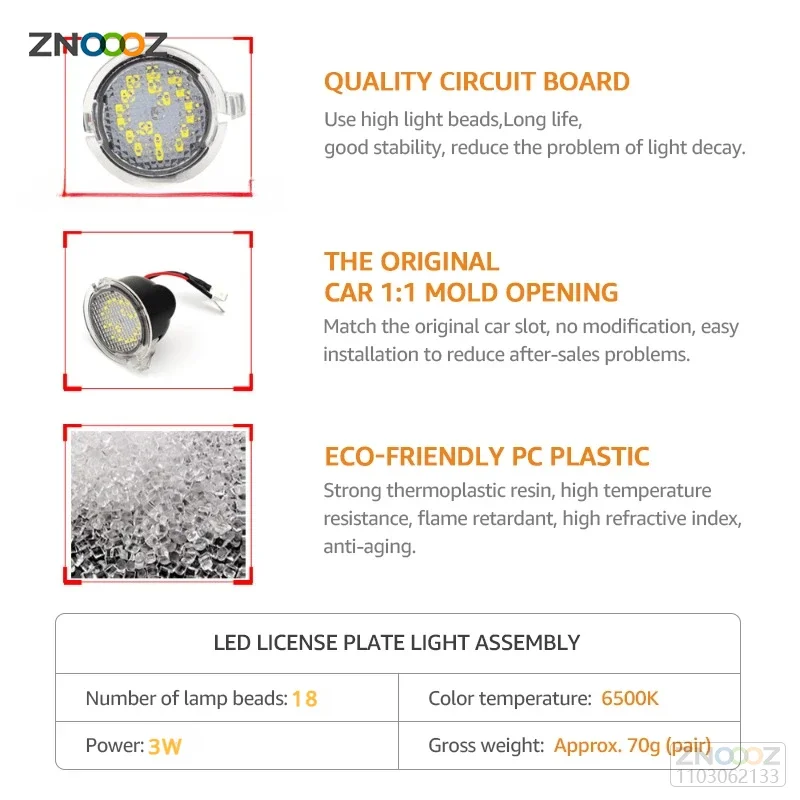 ZNOOOZ

QUALITY CIRCUIT BOARD
Use high light beads,Long life, good stability, reduce the problem of light decay.

THE ORIGINAL
CAR 1:1 MOLD OPENING
Match the original car slot, no modification, easy installation to reduce after-sales problems.

ECO-FRIENDLY PC PLASTIC
Strong thermoplastic resin, high temperature resistance, flame retardant, high refractive index, anti-aging.

| LED LICENSE PLATE LIGHT ASSEMBLY | |
|---|---|
| Number of lamp beads: 18 | Color temperature: 6500K |
| Power: 3W | Gross weight: Approx. 70g (pair) |

ZNOOOZ
1103062133